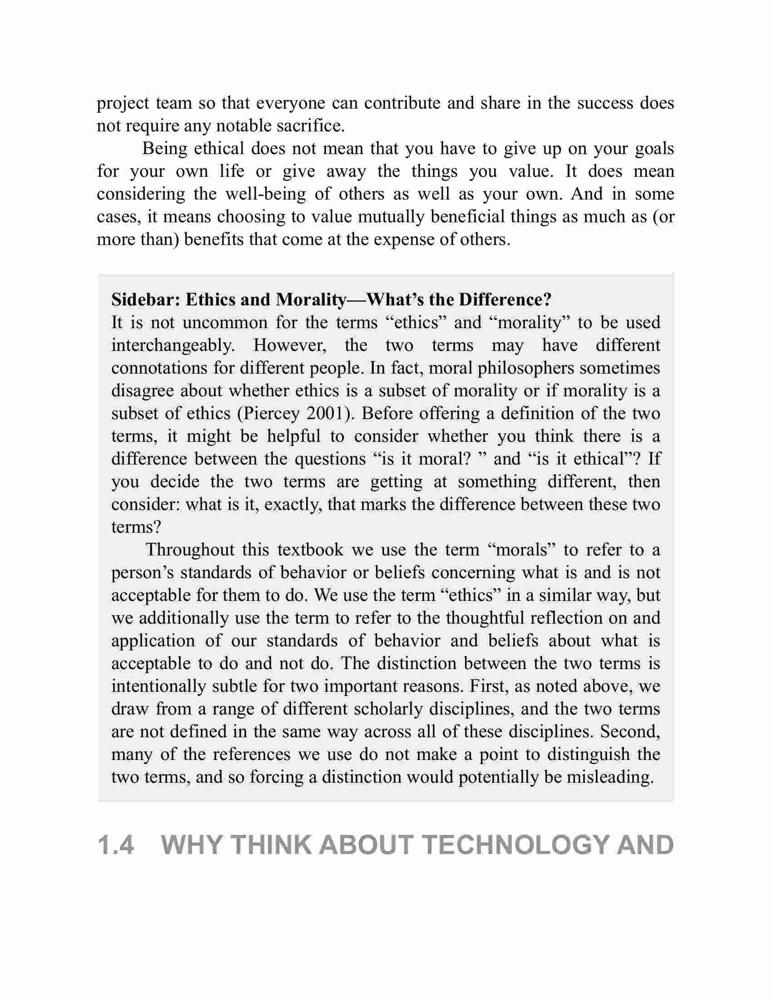 project team so that everyone can contribute and share in the success does not require any notable sacrifice.

Being ethical does not mean that you have to give up on your goals for your own life or give away the things you value. It does mean considering the well-being of others as well as your own. And in some cases, it means choosing to value mutually beneficial things as much as (or more than) benefits that come at the expense of others.

Sidebar: Ethics and Morality—What's the Difference?
It is not uncommon for the terms "ethics" and "morality" to be used interchangeably. However, the two terms may have different connotations for different people. In fact, moral philosophers sometimes disagree about whether ethics is a subset of morality or if morality is a subset of ethics (Piercey 2001). Before offering a definition of the two terms, it might be helpful to consider whether you think there is a difference between the questions "is it moral? " and "is it ethical"? If you decide the two terms are getting at something different, then consider: what is it, exactly, that marks the difference between these two terms?

Throughout this textbook we use the term "morals" to refer to a person's standards of behavior or beliefs concerning what is and is not acceptable for them to do. We use the term "ethics" in a similar way, but we additionally use the term to refer to the thoughtful reflection on and application of our standards of behavior and beliefs about what is acceptable to do and not do. The distinction between the two terms is intentionally subtle for two important reasons. First, as noted above, we draw from a range of different scholarly disciplines, and the two terms are not defined in the same way across all of these disciplines. Second, many of the references we use do not make a point to distinguish the two terms, and so forcing a distinction would potentially be misleading.

1.4 WHY THINK ABOUT TECHNOLOGY AND